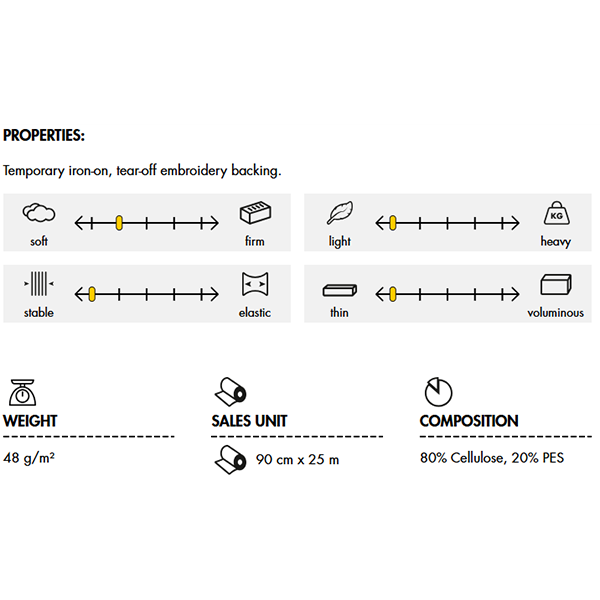 PROPERTIES:

Temporary iron-on, tear-off embroidery backing.

soft

firm

light

KG

heavy

stable

elastic

thin

voluminous

WEIGHT

48 g/m²

SALES UNIT

90 cm x 25 m

COMPOSITION

80% Cellulose, 20% PES